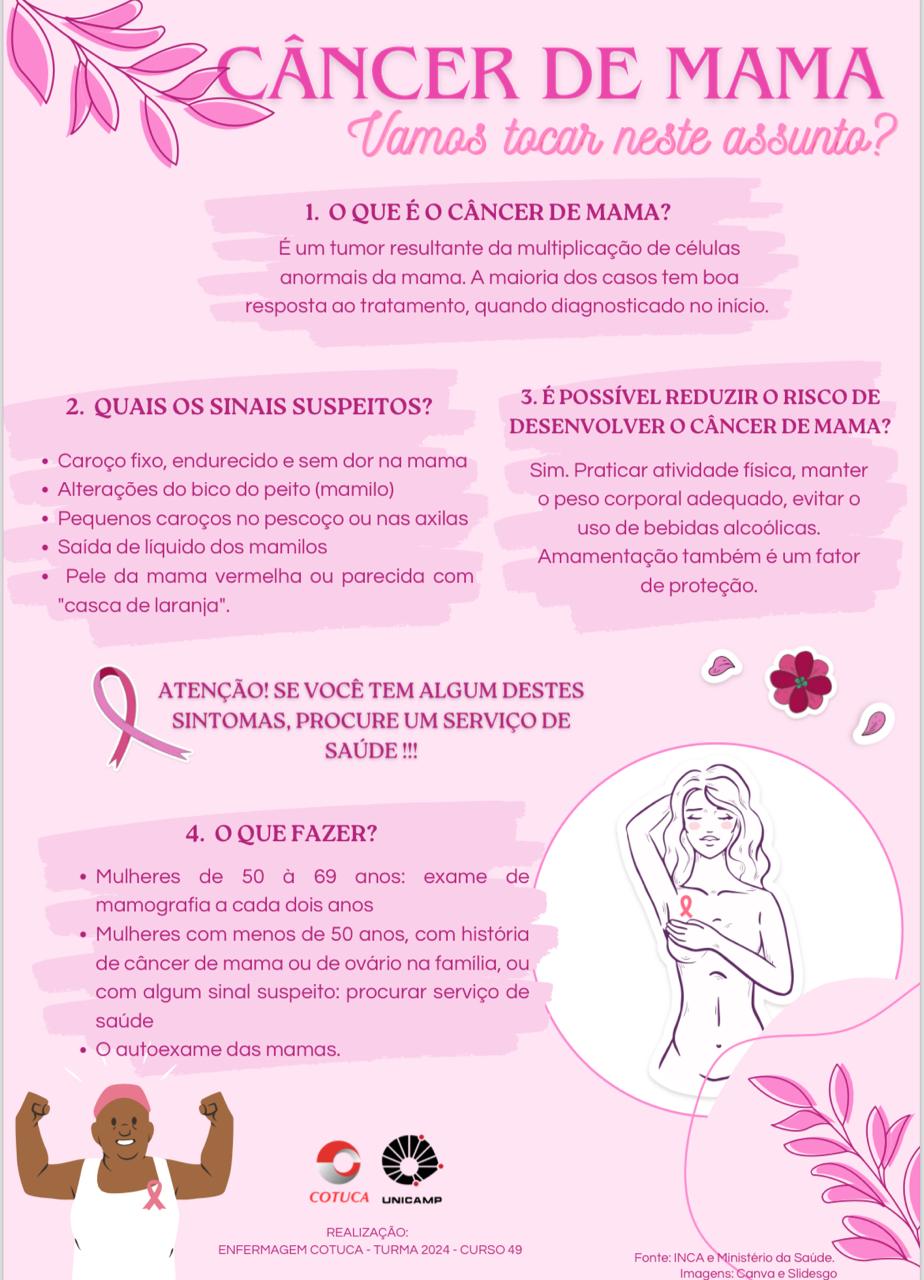 CÂNCER DE MAMA
Vamos tocar neste assunto?

1. O QUE É O CÂNCER DE MAMA?
É um tumor resultante da multiplicação de células anormais da mama. A maioria dos casos tem boa resposta ao tratamento, quando diagnosticado no início.

2. QUAIS OS SINAIS SUSPEITOS?
• Caroço fixo, endurecido e sem dor na mama
• Alterações do bico do peito (mamilo)
• Pequenos caroços no pescoço ou nas axilas
• Saída de líquido dos mamilos
• Pele da mama vermelha ou parecida com "casca de laranja".

3. É POSSÍVEL REDUZIR O RISCO DE DESENVOLVER O CÂNCER DE MAMA?
Sim. Praticar atividade física, manter o peso corporal adequado, evitar o uso de bebidas alcoólicas. Amamentação também é um fator de proteção.

ATENÇÃO! SE VOCÊ TEM ALGUM DESTES SINTOMAS, PROCURE UM SERVIÇO DE SAÚDE !!!

4. O QUE FAZER?
• Mulheres de 50 à 69 anos: exame de mamografia a cada dois anos
• Mulheres com menos de 50 anos, com história de câncer de mama ou de ovário na familia, ou com algum sinal suspeito: procurar serviço de saúde
• O autoexame das mamas.

COTUCA UNICAMP

REALIZAÇÃO:
ENFERMAGEM COTUCA - TURMA 2024 - CURSO 49

Fonte: INCA e Ministério da Saúde.
Imagens: Canva e Slidesgo